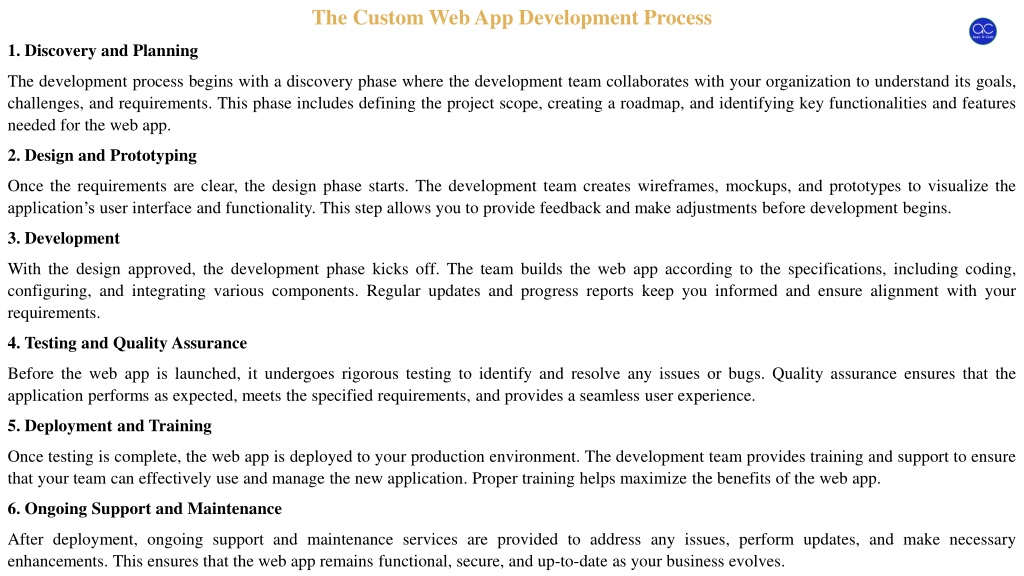 The Custom Web App Development Process

1. Discovery and Planning

The development process begins with a discovery phase where the development team collaborates with your organization to understand its goals, challenges, and requirements. This phase includes defining the project scope, creating a roadmap, and identifying key functionalities and features needed for the web app.

2. Design and Prototyping

Once the requirements are clear, the design phase starts. The development team creates wireframes, mockups, and prototypes to visualize the application's user interface and functionality. This step allows you to provide feedback and make adjustments before development begins.

3. Development

With the design approved, the development phase kicks off. The team builds the web app according to the specifications, including coding, configuring, and integrating various components. Regular updates and progress reports keep you informed and ensure alignment with your requirements.

4. Testing and Quality Assurance

Before the web app is launched, it undergoes rigorous testing to identify and resolve any issues or bugs. Quality assurance ensures that the application performs as expected, meets the specified requirements, and provides a seamless user experience.

5. Deployment and Training

Once testing is complete, the web app is deployed to your production environment. The development team provides training and support to ensure that your team can effectively use and manage the new application. Proper training helps maximize the benefits of the web app.

6. Ongoing Support and Maintenance

After deployment, ongoing support and maintenance services are provided to address any issues, perform updates, and make necessary enhancements. This ensures that the web app remains functional, secure, and up-to-date as your business evolves.